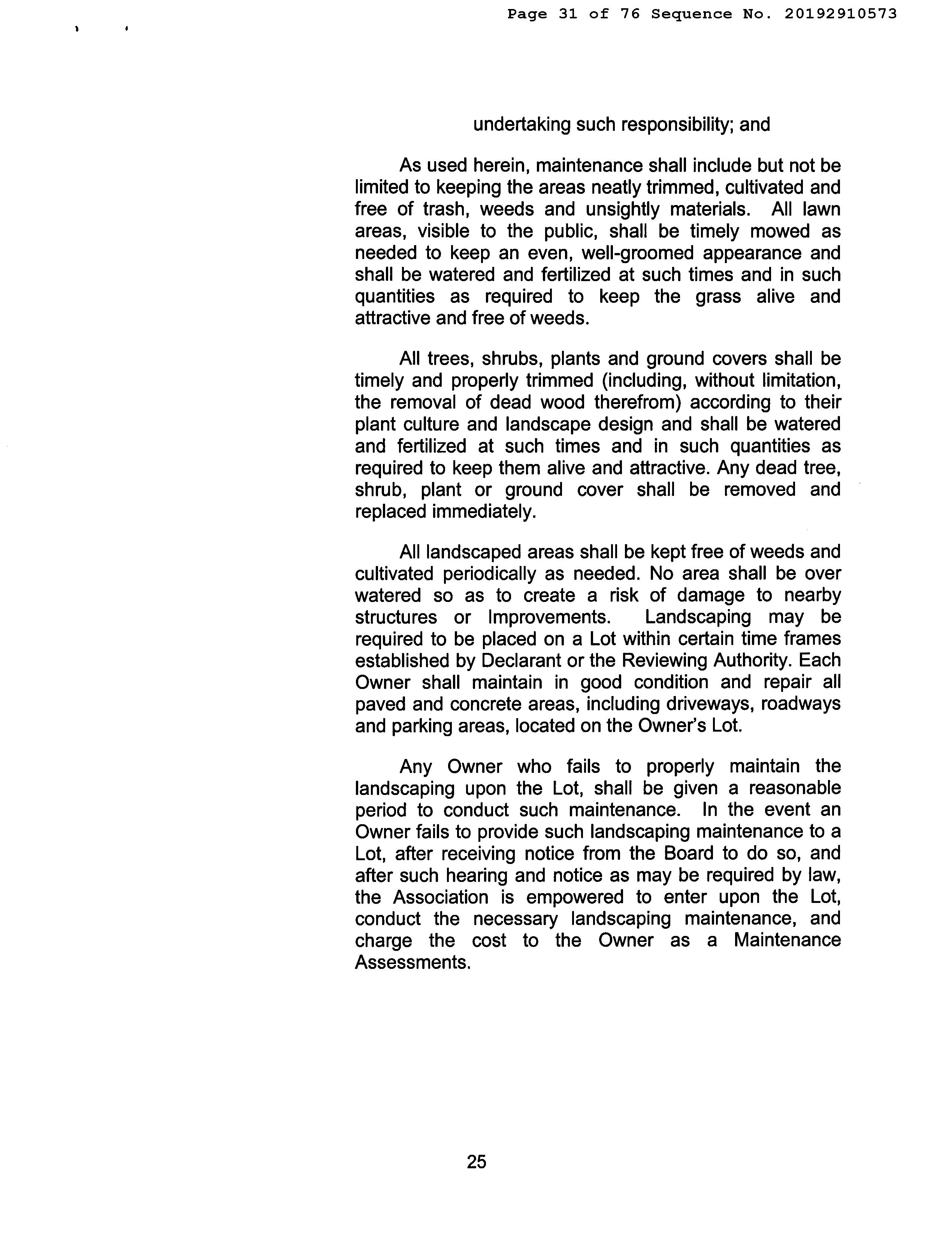 Page 31 of 76 Sequence No. 20192910573

undertaking such responsibility; and

As used herein, maintenance shall include but not be limited to keeping the areas neatly trimmed, cultivated and free of trash, weeds and unsightly materials. All lawn areas, visible to the public, shall be timely mowed as needed to keep an even, well-groomed appearance and shall be watered and fertilized at such times and in such quantities as required to keep the grass alive and attractive and free of weeds.

All trees, shrubs, plants and ground covers shall be timely and properly trimmed (including, without limitation, the removal of dead wood therefrom) according to their plant culture and landscape design and shall be watered and fertilized at such times and in such quantities as required to keep them alive and attractive. Any dead tree, shrub, plant or ground cover shall be removed and replaced immediately.

All landscaped areas shall be kept free of weeds and cultivated periodically as needed. No area shall be over watered so as to create a risk of damage to nearby structures or Improvements. Landscaping may be required to be placed on a Lot within certain time frames established by Declarant or the Reviewing Authority. Each Owner shall maintain in good condition and repair all paved and concrete areas, including driveways, roadways and parking areas, located on the Owner's Lot.

Any Owner who fails to properly maintain the landscaping upon the Lot, shall be given a reasonable period to conduct such maintenance. In the event an Owner fails to provide such landscaping maintenance to a Lot, after receiving notice from the Board to do so, and after such hearing and notice as may be required by law, the Association is empowered to enter upon the Lot, conduct the necessary landscaping maintenance, and charge the cost to the Owner as a Maintenance Assessments.

25